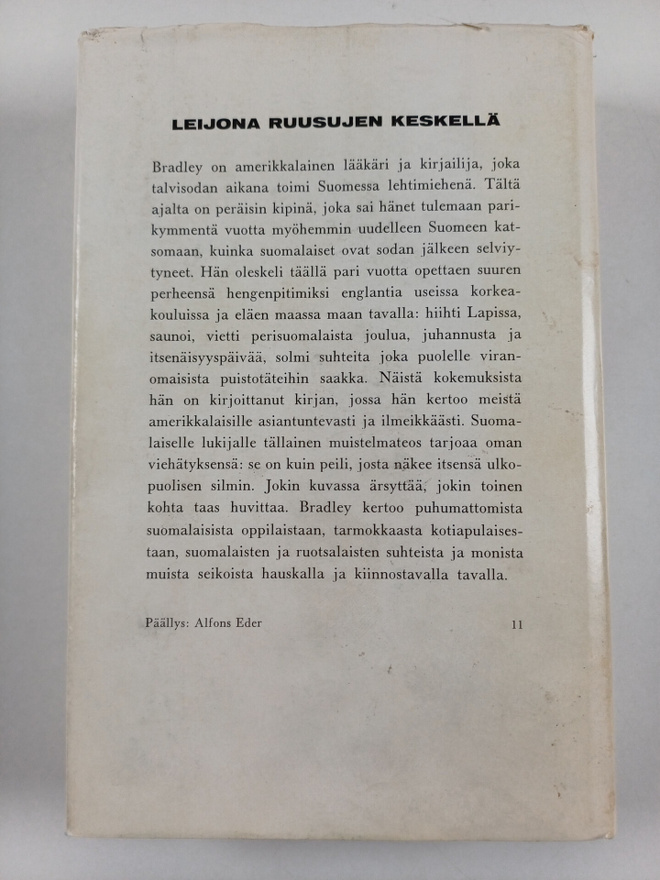 LEIJONA RUUSUJEN KESKELLÄ

Bradley on amerikkalainen lääkäri ja kirjailija, joka talvisodan aikana toimi Suomessa lehtimiehenä. Tältä ajalta on peräisin kipinä, joka sai hänet tulemaan parikymmentä vuotta myöhemmin uudelleen Suomeen katsomaan, kuinka suomalaiset ovat sodan jälkeen selviytyneet. Hän oleskeli täällä pari vuotta opettaen suuren perheensä hengenpitimiksi englantia useissa korkeakouluissa ja eläen maassa maan tavalla: hiihti Lapissa, saunoi, vietti perisuomalaista joulua, juhannusta ja itsenäisyyspäivää, solmi suhteita joka puolelle viranomaisista puistotäteihin saakka. Näistä kokemuksista hän on kirjoittanut kirjan, jossa hän kertoo meistä amerikkalaisille asiantuntevasti ja ilmeikkäästi. Suomalaiselle lukijalle tällainen muistelmateos tarjoaa oman viehätyksensä: se on kuin peili, josta näkee itsensä ulkopuolisen silmin. Jokin kuvassa ärsyttää, jokin toinen kohta taas huvittaa. Bradley kertoo puhumattomista suomalaisista oppilaistaan, tarmokkaasta kotiapulaisestaan, suomalaisten ja ruotsalaisten suhteista ja monista muista seikoista hauskalla ja kiinnostavalla tavalla.

Päällys: Alfons Eder

11